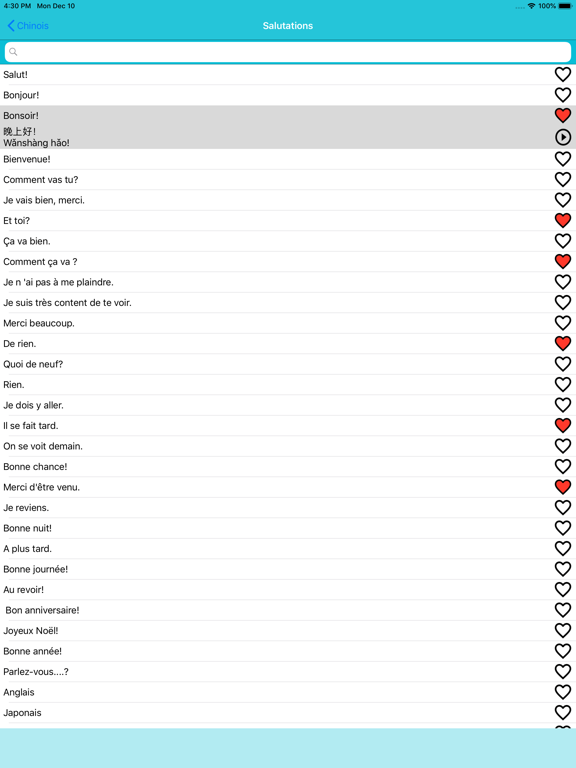 4:30 PM Mon Dec 10
100%

Chinois
Salutations

Salut!
Bonjour!
Bonsoir!
晚上好!
Wǎnshàng hǎo!
Bienvenue!
Comment vas tu?
Je vais bien, merci.
Et toi?
Ça va bien.
Comment ça va ?
Je n 'ai pas à me plaindre.
Je suis très content de te voir.
Merci beaucoup.
De rien.
Quoi de neuf?
Rien.
Je dois y aller.
Il se fait tard.
On se voit demain.
Bonne chance!
Merci d'être venu.
Je reviens.
Bonne nuit!
A plus tard.
Bonne journée!
Au revoir!
Bon anniversaire!
Joyeux Noël!
Bonne année!
Parlez-vous....?
Anglais
Japonais